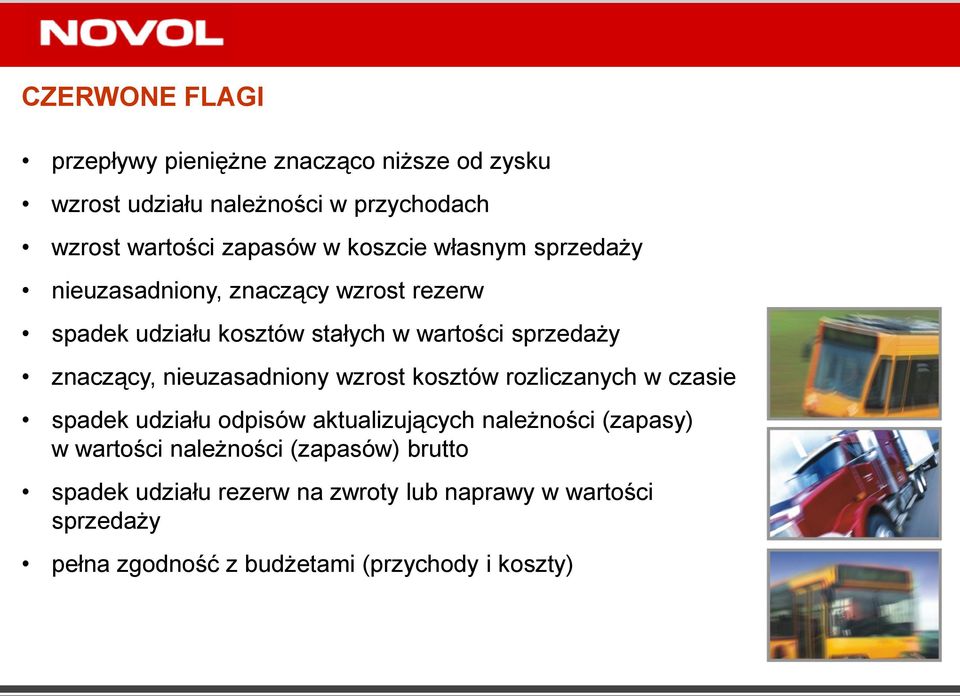 NOVOL

CZERWONE FLAGI

• przepływy pieniężne znacząco niższe od zysku
• wzrost udziału należności w przychodach
• wzrost wartości zapasów w koszcie własnym sprzedaży
• nieuzasadniony, znaczący wzrost rezerw
• spadek udziału kosztów stałych w wartości sprzedaży
• znaczący, nieuzasadniony wzrost kosztów rozliczanych w czasie
• spadek udziału odpisów aktualizujących należności (zapasy) w wartości należności (zapasów) brutto
• spadek udziału rezerw na zwroty lub naprawy w wartości sprzedaży
• pełna zgodność z budżetami (przychody i koszty)